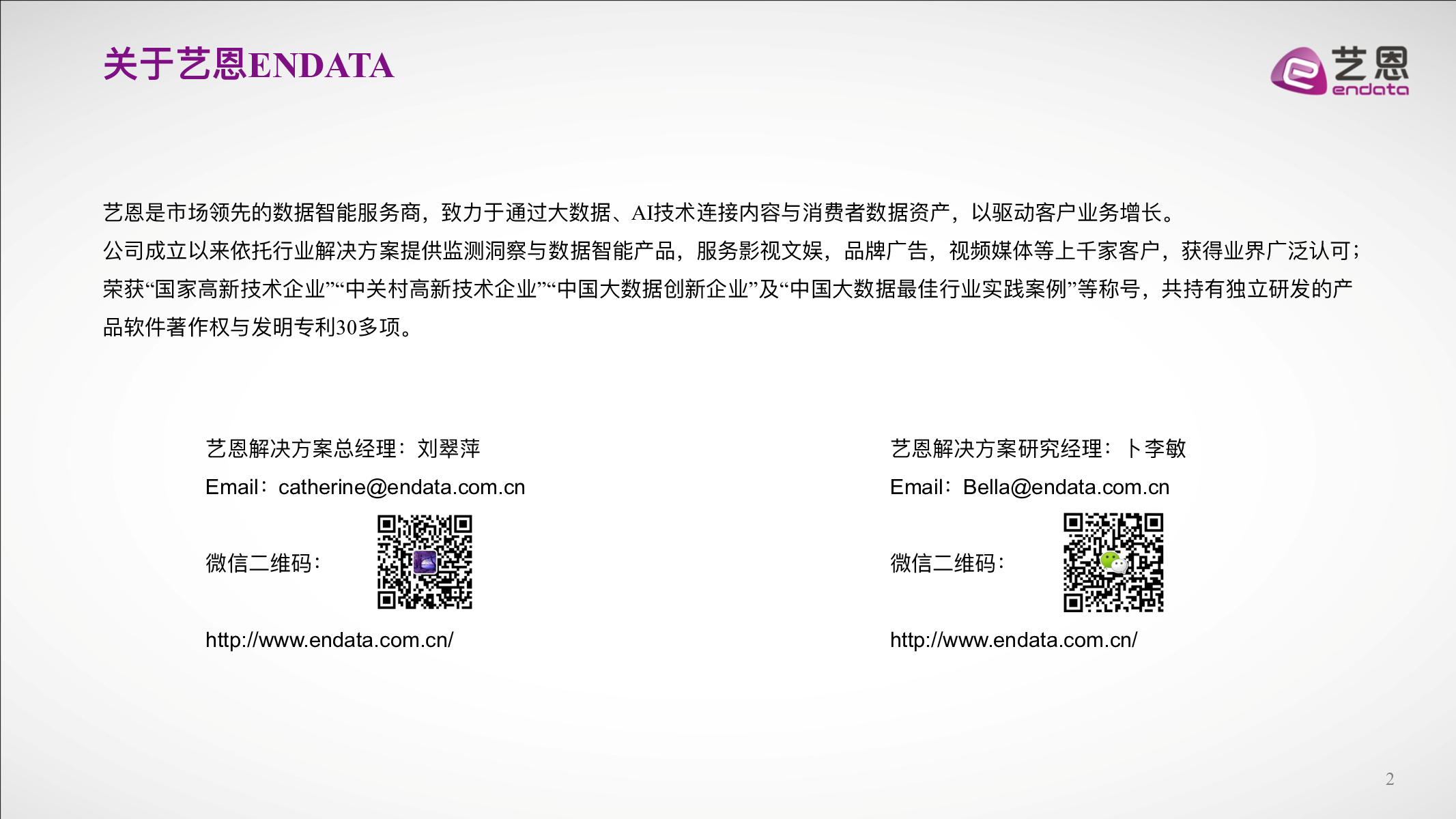 关于艺恩ENDATA

艺恩
endata

艺恩是市场领先的数据智能服务商，致力于通过大数据、AI技术连接内容与消费者数据资产，以驱动客户业务增长。

公司成立以来依托行业解决方案提供监测洞察与数据智能产品，服务影视文娱，品牌广告，视频媒体等上千家客户，获得业界广泛认可；荣获“国家高新技术企业”“中关村高新技术企业”“中国大数据创新企业”及“中国大数据最佳行业实践案例”等称号，共持有独立研发的产品软件著作权与发明专利30多项。

艺恩解决方案总经理：刘翠萍
Email：catherine@endata.com.cn
微信二维码：
http://www.endata.com.cn/

艺恩解决方案研究经理：卜李敏
Email：Bella@endata.com.cn
微信二维码：
http://www.endata.com.cn/

2